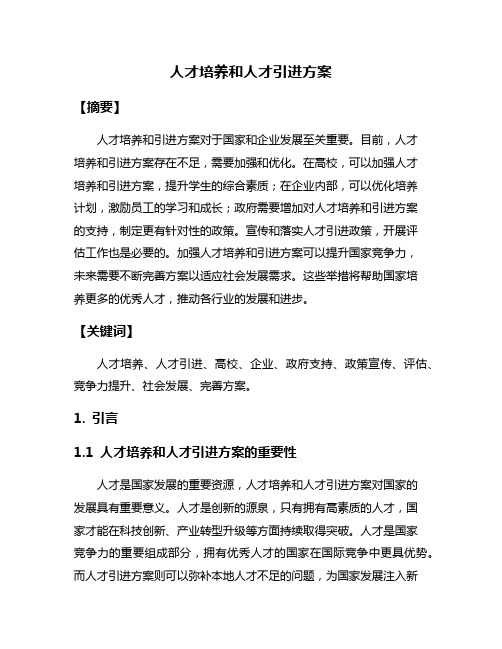 人才培养和人才引进方案

【摘要】

人才培养和引进方案对于国家和企业发展至关重要。目前，人才培养和引进方案存在不足，需要加强和优化。在高校，可以加强人才培养和引进方案，提升学生的综合素质；在企业内部，可以优化培养计划，激励员工的学习和成长；政府需要增加对人才培养和引进方案的支持，制定更有针对性的政策。宣传和落实人才引进政策，开展评估工作也是必要的。加强人才培养和引进方案可以提升国家竞争力，未来需要不断完善方案以适应社会发展需求。这些举措将帮助国家培养更多的优秀人才，推动各行业的发展和进步。

【关键词】

人才培养、人才引进、高校、企业、政府支持、政策宣传、评估、竞争力提升、社会发展、完善方案。

1. 引言

1.1 人才培养和人才引进方案的重要性

人才是国家发展的重要资源，人才培养和人才引进方案对国家的发展具有重要意义。人才是创新的源泉，只有拥有高素质的人才，国家才能在科技创新、产业转型升级等方面持续取得突破。人才是国家竞争力的重要组成部分，拥有优秀人才的国家在国际竞争中更具优势。而人才引进方案则可以弥补本地人才不足的问题，为国家发展注入新